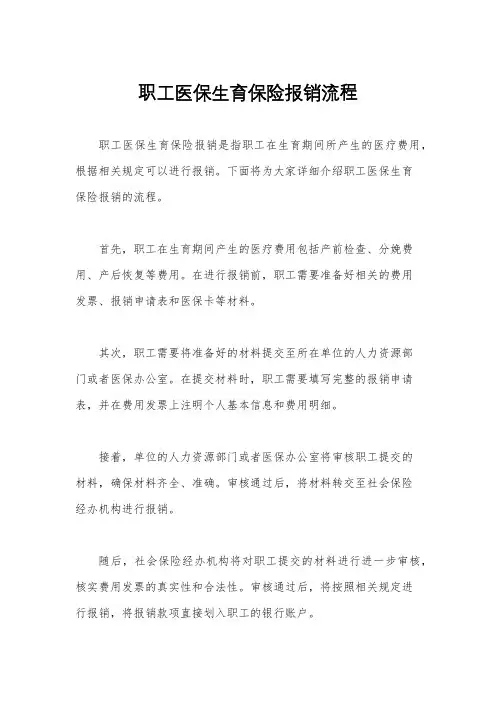 职工医保生育保险报销流程

职工医保生育保险报销是指职工在生育期间所产生的医疗费用，根据相关规定可以进行报销。下面将为大家详细介绍职工医保生育保险报销的流程。

首先，职工在生育期间产生的医疗费用包括产前检查、分娩费用、产后恢复等费用。在进行报销前，职工需要准备好相关的费用发票、报销申请表和医保卡等材料。

其次，职工需要将准备好的材料提交至所在单位的人力资源部门或者医保办公室。在提交材料时，职工需要填写完整的报销申请表，并在费用发票上注明个人基本信息和费用明细。

接着，单位的人力资源部门或者医保办公室将审核职工提交的材料，确保材料齐全、准确。审核通过后，将材料转交至社会保险经办机构进行报销。

随后，社会保险经办机构将对职工提交的材料进行进一步审核，核实费用发票的真实性和合法性。审核通过后，将按照相关规定进行报销，将报销款项直接划入职工的银行账户。